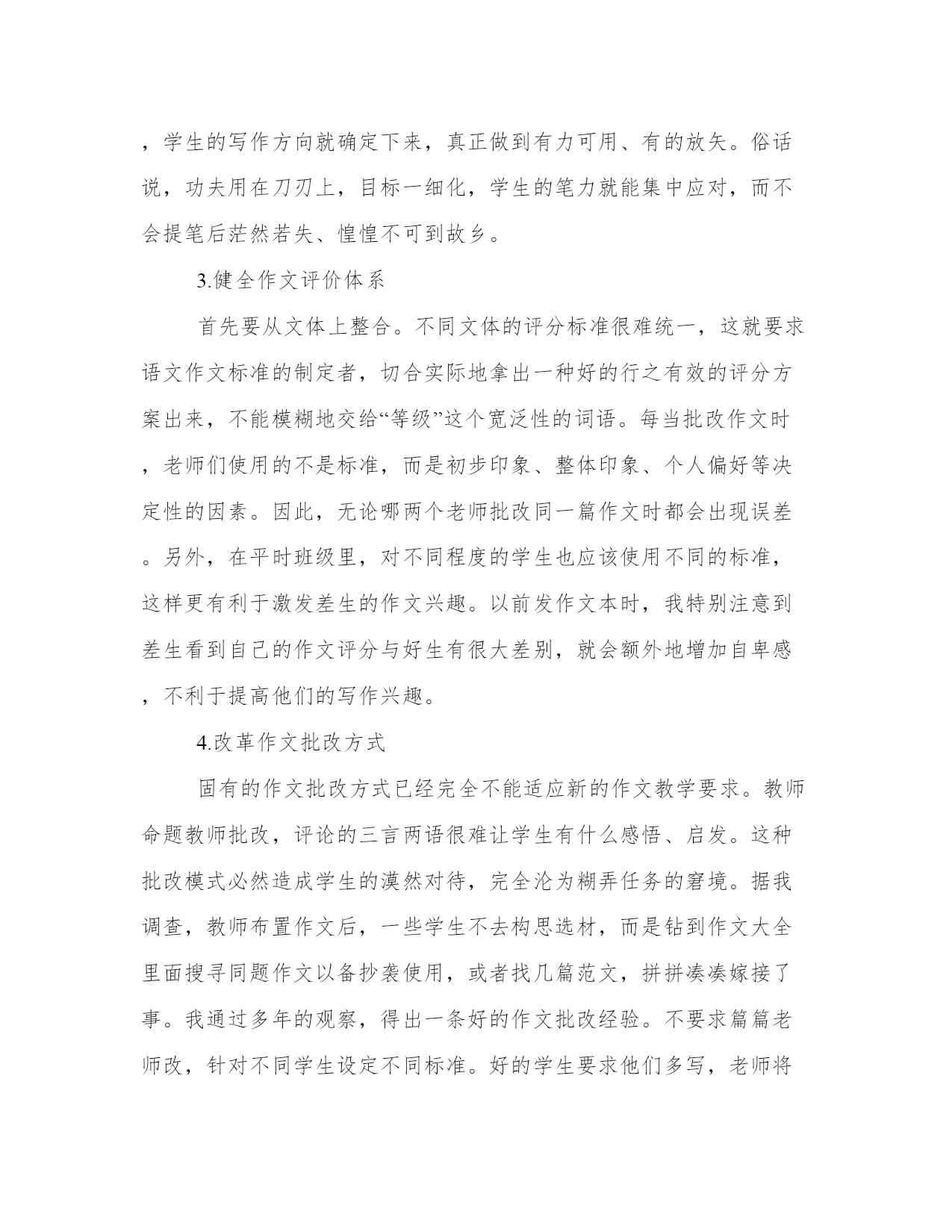 ，学生的写作方向就确定下来，真正做到有力可用、有的放矢。俗话说，功夫用在刀刃上，目标一细化，学生的笔力就能集中应对，而不会提笔后茫然若失、惶惶不可到故乡。

3.健全作文评价体系

首先要从文体上整合。不同文体的评分标准很难统一，这就要求语文作文标准的制定者，切合实际地拿出一种好的行之有效的评分方案出来，不能模糊地交给“等级”这个宽泛性的词语。每当批改作文时，老师们使用的不是标准，而是初步印象、整体印象、个人偏好等决定性的因素。因此，无论哪两个老师批改同一篇作文时都会出现误差。另外，在平时班级里，对不同程度的学生也应该使用不同的标准，这样更有利于激发差生的作文兴趣。以前发作文本时，我特别注意到差生看到自己的作文评分与好生有很大差别，就会额外地增加自卑感，不利于提高他们的写作兴趣。

4.改革作文批改方式

固有的作文批改方式已经完全不能适应新的作文教学要求。教师命题教师批改，评论的三言两语很难让学生有什么感悟、启发。这种批改模式必然造成学生的漠然对待，完全沦为糊弄任务的窘境。据我调查，教师布置作文后，一些学生不去构思选材，而是钻到作文大全里面搜寻同题作文以备抄袭使用，或者找几篇范文，拼拼凑凑嫁接了事。我通过多年的观察，得出一条好的作文批改经验。不要求篇篇老师改，针对不同学生设定不同标准。好的学生要求他们多写，老师将